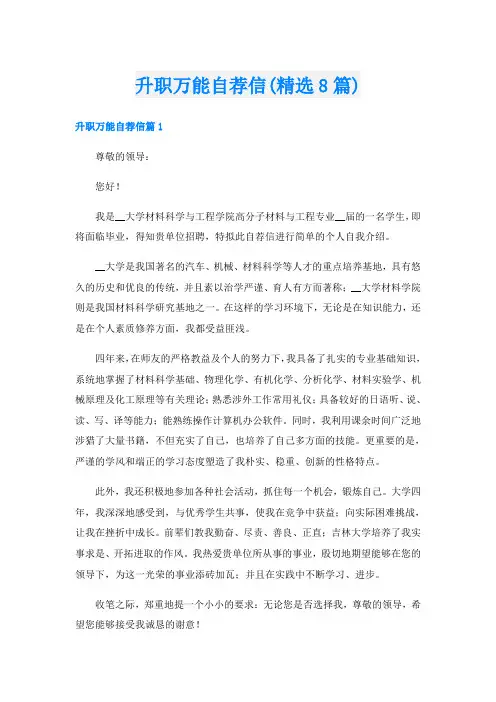 升职万能自荐信(精选8篇)

升职万能自荐信篇1

尊敬的领导：

您好！

我是__大学材料科学与工程学院高分子材料与工程专业__届的一名学生，即将面临毕业，得知贵单位招聘，特拟此自荐信进行简单的个人自我介绍。

__大学是我国著名的汽车、机械、材料科学等人才的重点培养基地，具有悠久的历史和优良的传统，并且素以治学严谨、育人有方而著称；__大学材料学院则是我国材料科学研究基地之一。在这样的学习环境下，无论是在知识能力，还是在个人素质修养方面，我都受益匪浅。

四年来，在师友的严格教益及个人的努力下，我具备了扎实的专业基础知识，系统地掌握了材料科学基础、物理化学、有机化学、分析化学、材料实验学、机械原理及化工原理等有关理论；熟悉涉外工作常用礼仪；具备较好的日语听、说、读、写、译等能力；能熟练操作计算机办公软件。同时，我利用课余时间广泛地涉猎了大量书籍，不但充实了自己，也培养了自己多方面的技能。更重要的是，严谨的学风和端正的学习态度塑造了我朴实、稳重、创新的性格特点。

此外，我还积极地参加各种社会活动，抓住每一个机会，锻炼自己。大学四年，我深深地感受到，与优秀学生共事，使我在竞争中获益；向实际困难挑战，让我在挫折中成长。前辈们教我勤奋、尽责、善良、正直；吉林大学培养了我实事求是、开拓进取的作风。我热爱贵单位所从事的事业，殷切地期望能够在您的领导下，为这一光荣的事业添砖加瓦；并且在实践中不断学习、进步。

收笔之际，郑重地提一个小小的要求：无论您是否选择我，尊敬的领导，希望您能够接受我诚恳的谢意！